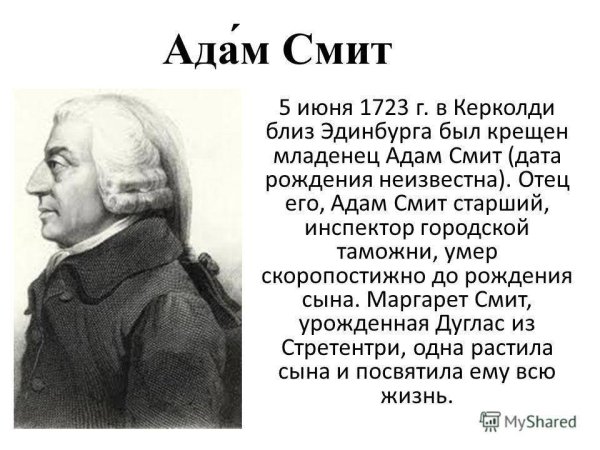 Ада́м Смит

5 июня 1723 г. в Керколди близ Эдинбурга был крещен младенец Адам Смит (дата рождения неизвестна). Отец его, Адам Смит старший, инспектор городской таможни, умер скоропостижно до рождения сына. Маргарет Смит, урожденная Дуглас из Стретентри, одна растила сына и посвятила ему всю жизнь.

MyShared